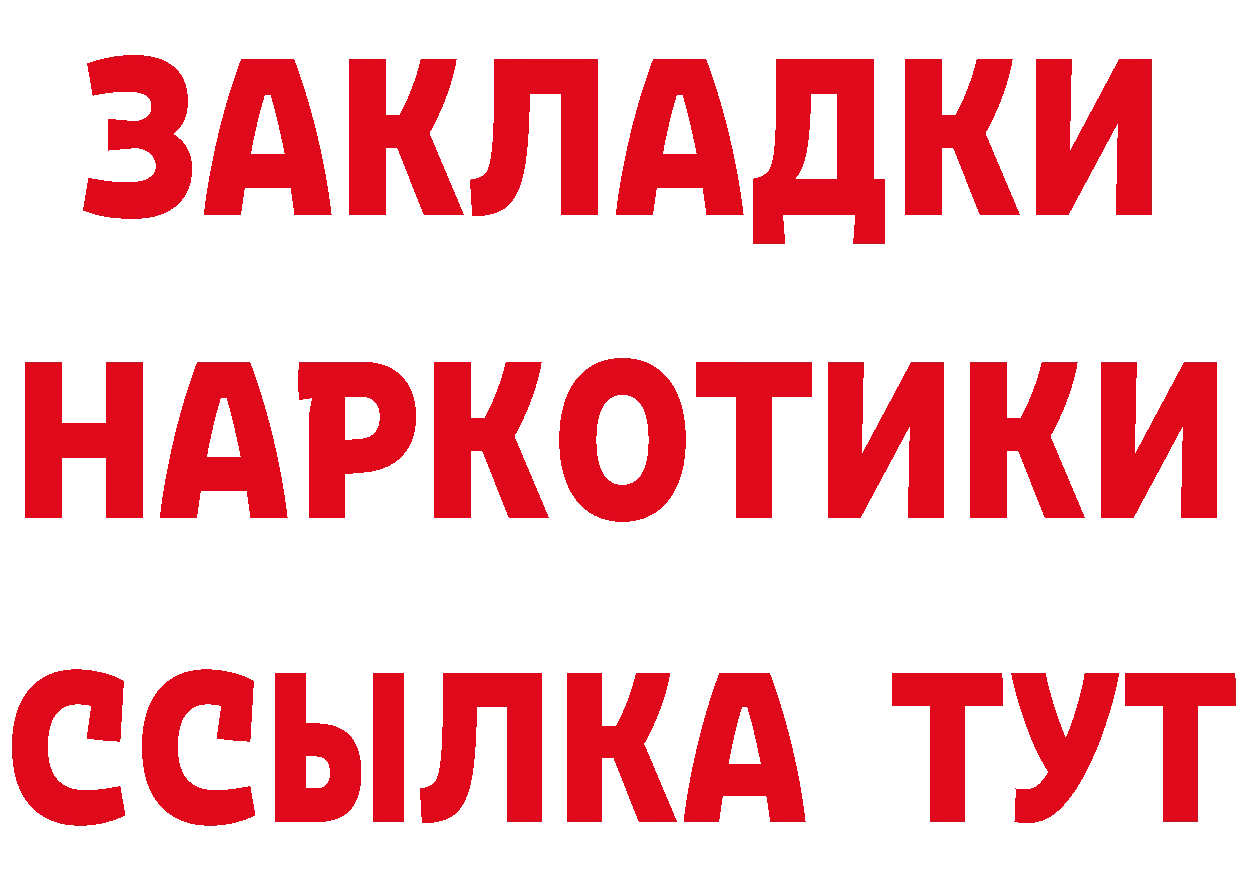 ЗАКЛАДКИ
НАРКОТИКИ
ССЫЛКА ТУТ